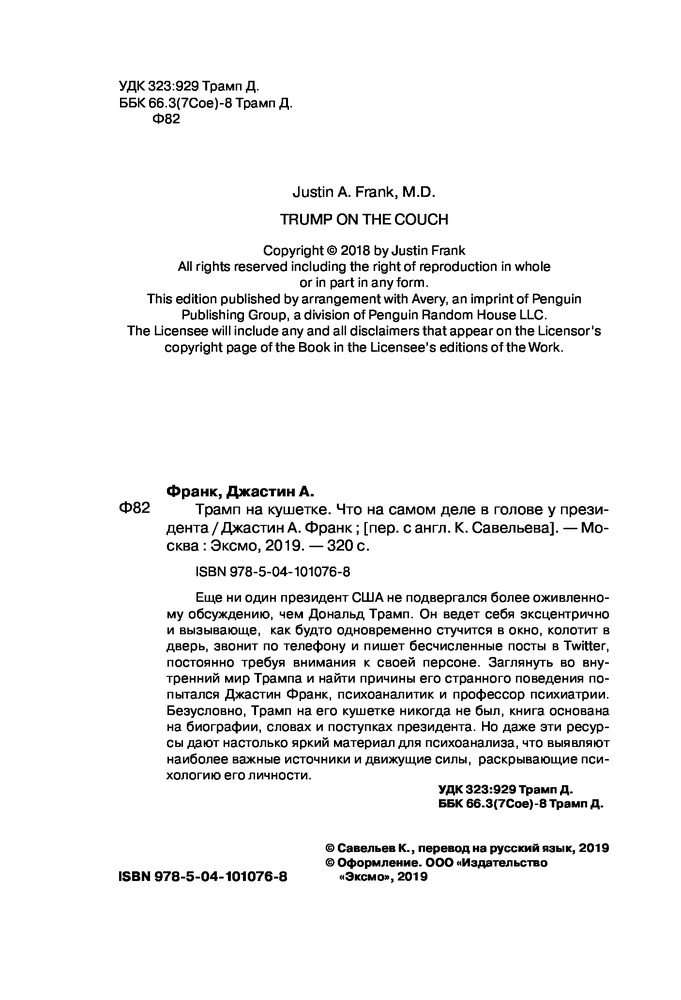 УДК 323:929 Трамп Д.
ББК 66.3(7Сое)-8 Трамп Д.
Ф82

Justin A. Frank, M.D.

TRUMP ON THE COUCH

Copyright © 2018 by Justin Frank
All rights reserved including the right of reproduction in whole or in part in any form.
This edition published by arrangement with Avery, an imprint of Penguin Publishing Group, a division of Penguin Random House LLC.
The Licensee will include any and all disclaimers that appear on the Licensor's copyright page of the Book in the Licensee's editions of the Work.

Франк, Джастин А.
Ф82 Трамп на кушетке. Что на самом деле в голове у президента / Джастин А. Франк ; [пер. с англ. К. Савельева]. — Москва : Эксмо, 2019. — 320 с.

ISBN 978-5-04-101076-8

Еще ни один президент США не подвергался более оживленному обсуждению, чем Дональд Трамп. Он ведет себя эксцентрично и вызывающе, как будто одновременно стучится в окно, колотит в дверь, звонит по телефону и пишет бесчисленные посты в Twitter, постоянно требуя внимания к своей персоне. Заглянуть во внутренний мир Трампа и найти причины его странного поведения попытался Джастин Франк, психоаналитик и профессор психиатрии. Безусловно, Трамп на его кушетке никогда не был, книга основана на биографии, словах и поступках президента. Но даже эти ресурсы дают настолько яркий материал для психоанализа, что выявляют наиболее важные источники и движущие силы, раскрывающие психологию его личности.

УДК 323:929 Трамп Д.
ББК 66.3(7Сое)-8 Трамп Д.

© Савельев К., перевод на русский язык, 2019
© Оформление. ООО «Издательство «Эксмо», 2019

ISBN 978-5-04-101076-8